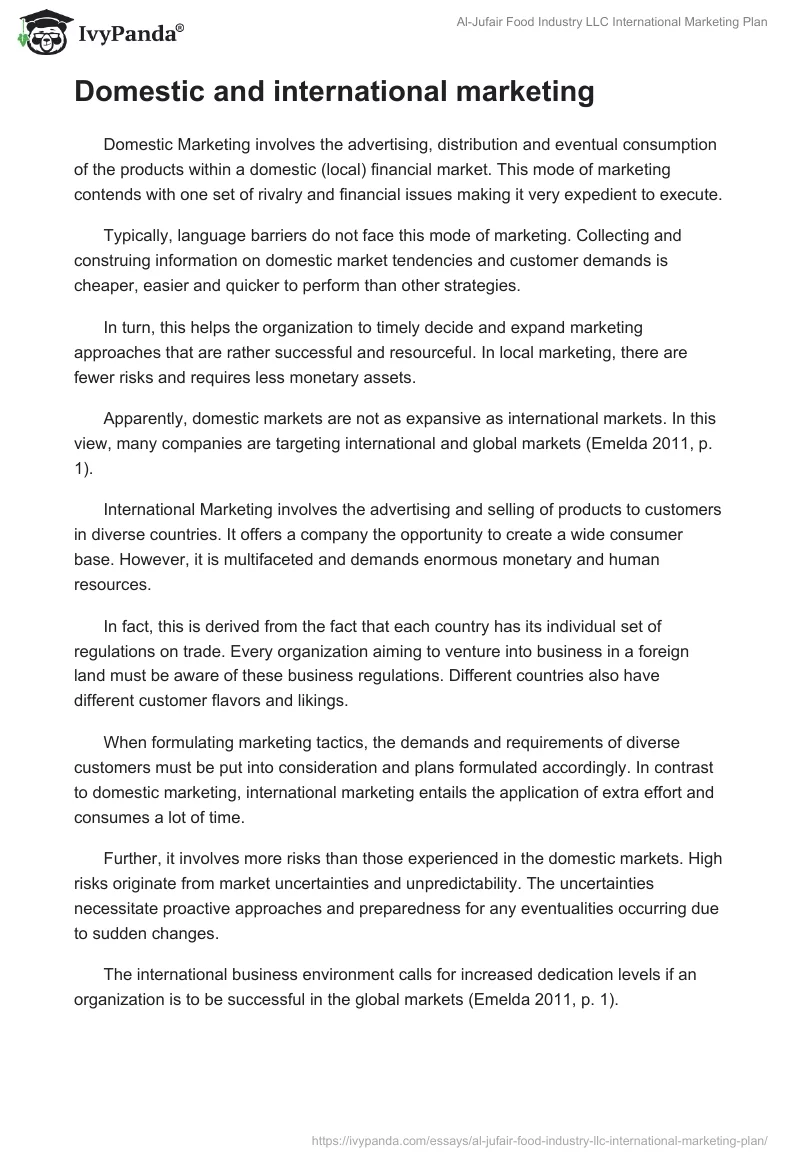 IvyPanda®

Al-Jufair Food Industry LLC International Marketing Plan

Domestic and international marketing

Domestic Marketing involves the advertising, distribution and eventual consumption of the products within a domestic (local) financial market. This mode of marketing contends with one set of rivalry and financial issues making it very expedient to execute.

Typically, language barriers do not face this mode of marketing. Collecting and construing information on domestic market tendencies and customer demands is cheaper, easier and quicker to perform than other strategies.

In turn, this helps the organization to timely decide and expand marketing approaches that are rather successful and resourceful. In local marketing, there are fewer risks and requires less monetary assets.

Apparently, domestic markets are not as expansive as international markets. In this view, many companies are targeting international and global markets (Emelda 2011, p. 1).

International Marketing involves the advertising and selling of products to customers in diverse countries. It offers a company the opportunity to create a wide consumer base. However, it is multifaceted and demands enormous monetary and human resources.

In fact, this is derived from the fact that each country has its individual set of regulations on trade. Every organization aiming to venture into business in a foreign land must be aware of these business regulations. Different countries also have different customer flavors and likings.

When formulating marketing tactics, the demands and requirements of diverse customers must be put into consideration and plans formulated accordingly. In contrast to domestic marketing, international marketing entails the application of extra effort and consumes a lot of time.

Further, it involves more risks than those experienced in the domestic markets. High risks originate from market uncertainties and unpredictability. The uncertainties necessitate proactive approaches and preparedness for any eventualities occurring due to sudden changes.

The international business environment calls for increased dedication levels if an organization is to be successful in the global markets (Emelda 2011, p. 1).

https://ivypanda.com/essays/al-jufair-food-industry-llc-international-marketing-plan/